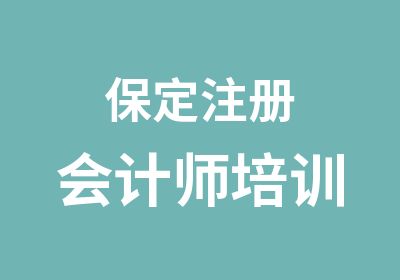 保定注册
会计师培训